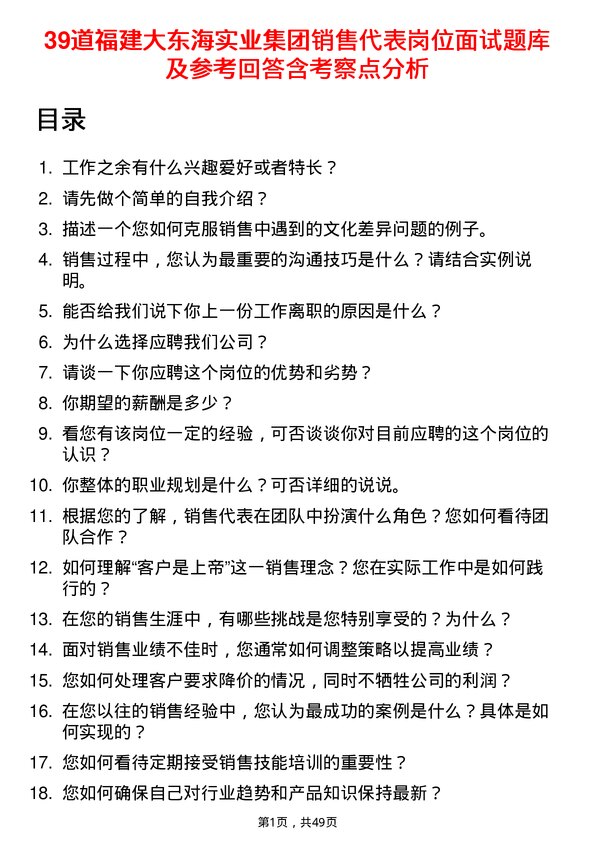 39道福建大东海实业集团销售代表岗位面试题库及参考回答含考察点分析

目录

1. 工作之余有什么兴趣爱好或者特长？
2. 请先做个简单的自我介绍？
3. 描述一个您如何克服销售中遇到的文化差异问题的例子。
4. 销售过程中，您认为最重要的沟通技巧是什么？请结合实例说明。
5. 能否给我们说下你上一份工作离职的原因是什么？
6. 为什么选择应聘我们公司？
7. 请谈一下你应聘这个岗位的优势和劣势？
8. 你期望的薪酬是多少？
9. 看您有该岗位一定的经验，可否谈谈你对目前应聘的这个岗位的认识？
10. 你整体的职业规划是什么？可否详细的说说。
11. 根据您的了解，销售代表在团队中扮演什么角色？您如何看待团队合作？
12. 如何理解“客户是上帝”这一销售理念？您在实际工作中是如何践行的？
13. 在您的销售生涯中，有哪些挑战是您特别享受的？为什么？
14. 面对销售业绩不佳时，您通常如何调整策略以提高业绩？
15. 您如何处理客户要求降价的情况，同时不牺牲公司的利润？
16. 在您以往的销售经验中，您认为最成功的案例是什么？具体是如何实现的？
17. 您如何看待定期接受销售技能培训的重要性？
18. 您如何确保自己对行业趋势和产品知识保持最新？

第1页，共49页